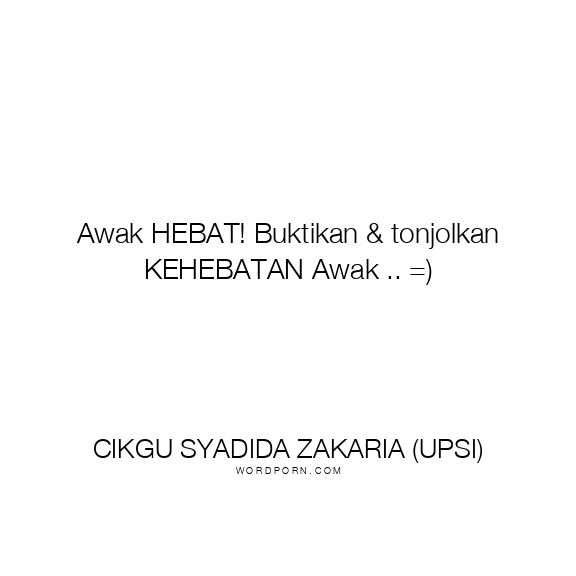 Awak HEBAT! Buktikan & tonjolkan KEHEBATAN Awak .. =)

CIKGU SYADIDA ZAKARIA (UPSI)
WORDPORN.COM